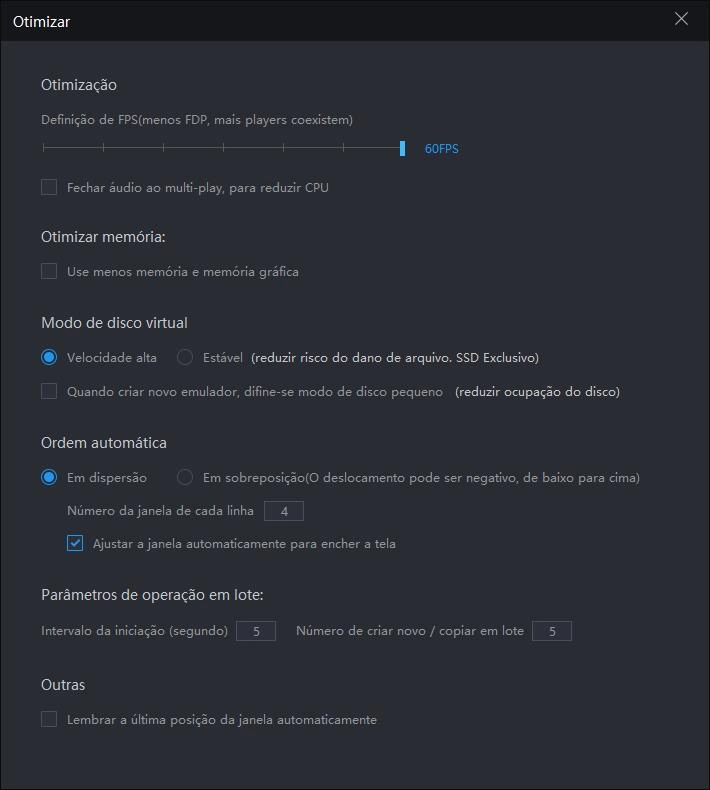 Otimizar

Otimização

Definição de FPS(menos FDP, mais players coexistem)

60FPS

Fechar áudio ao multi-play, para reduzir CPU

Otimizar memória:

Use menos memória e memória gráfica

Modo de disco virtual

Velocidade alta   Estável (reduzir risco do dano de arquivo. SSD Exclusivo)

Quando criar novo emulador, difine-se modo de disco pequeno (reduzir ocupação do disco)

Ordem automática

Em dispersão   Em sobreposição(O deslocamento pode ser negativo, de baixo para cima)

Número da janela de cada linha 4

Ajustar a janela automaticamente para encher a tela

Parâmetros de operação em lote:

Intervalo da iniciação (segundo) 5   Número de criar novo / copiar em lote 5

Outras

Lembrar a última posição da janela automaticamente